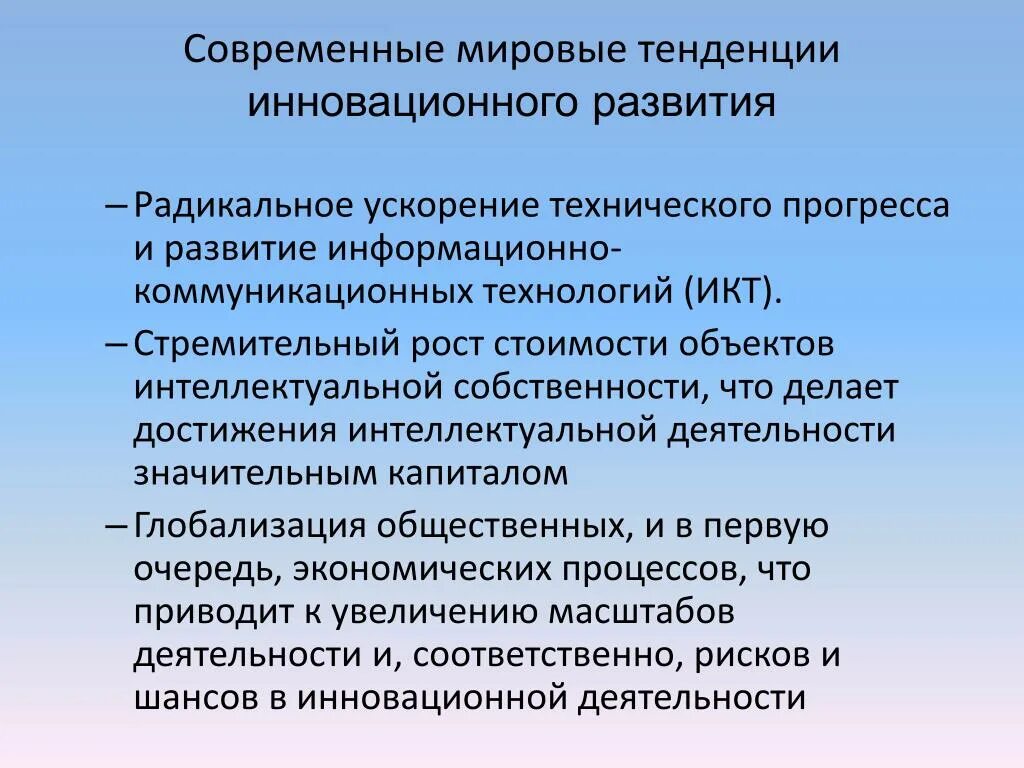 Современные мировые тенденции инновационного развития

– Радикальное ускорение технического прогресса и развитие информационно-коммуникационных технологий (ИКТ).

– Стремительный рост стоимости объектов интеллектуальной собственности, что делает достижения интеллектуальной деятельности значительным капиталом

– Глобализация общественных, и в первую очередь, экономических процессов, что приводит к увеличению масштабов деятельности и, соответственно, рисков и шансов в инновационной деятельности